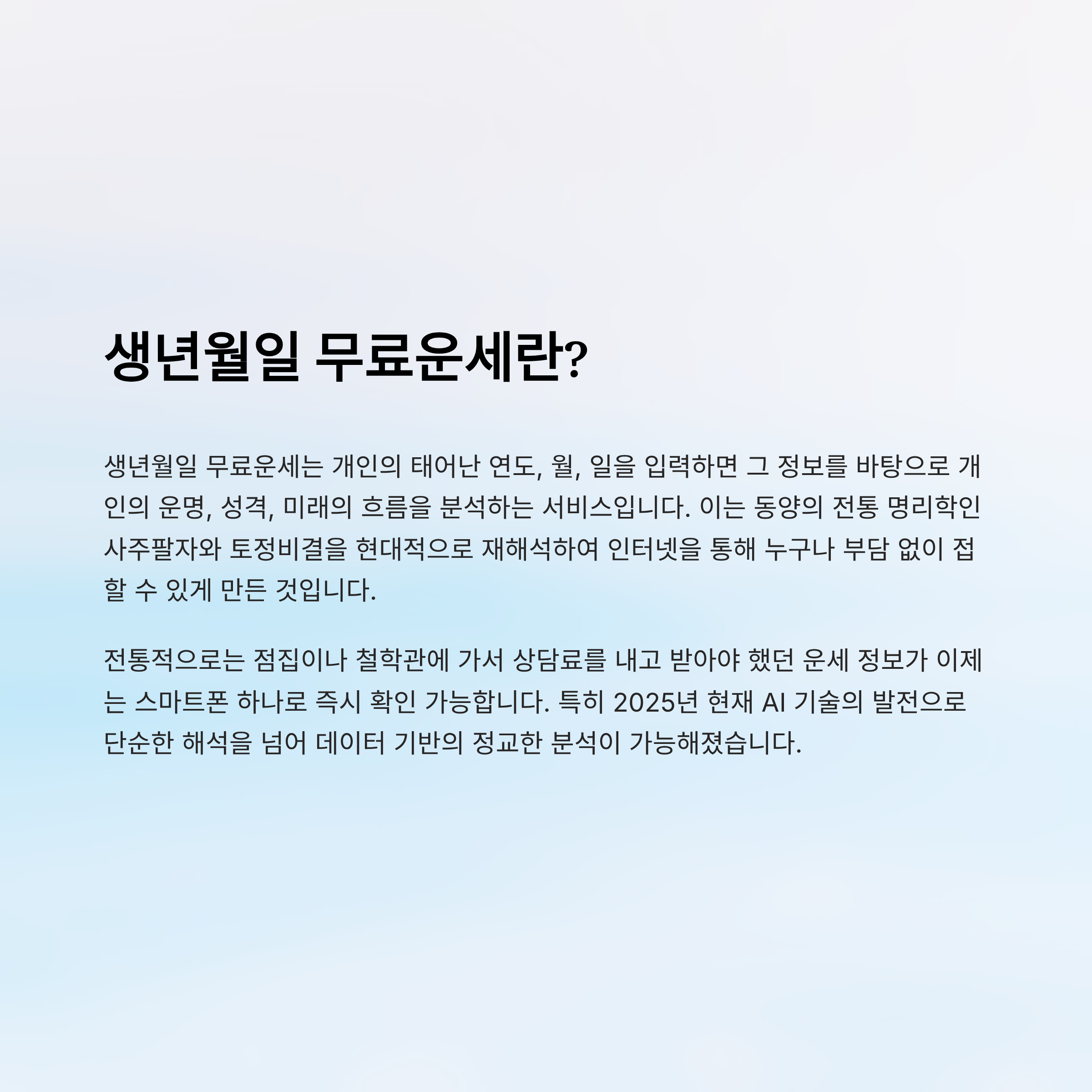 생년월일 무료운세란?

생년월일 무료운세는 개인의 태어난 연도, 월, 일을 입력하면 그 정보를 바탕으로 개인의 운명, 성격, 미래의 흐름을 분석하는 서비스입니다. 이는 동양의 전통 명리학인 사주팔자와 토정비결을 현대적으로 재해석하여 인터넷을 통해 누구나 부담 없이 접할 수 있게 만든 것입니다.

전통적으로는 점집이나 철학관에 가서 상담료를 내고 받아야 했던 운세 정보가 이제는 스마트폰 하나로 즉시 확인 가능합니다. 특히 2025년 현재 AI 기술의 발전으로 단순한 해석을 넘어 데이터 기반의 정교한 분석이 가능해졌습니다.